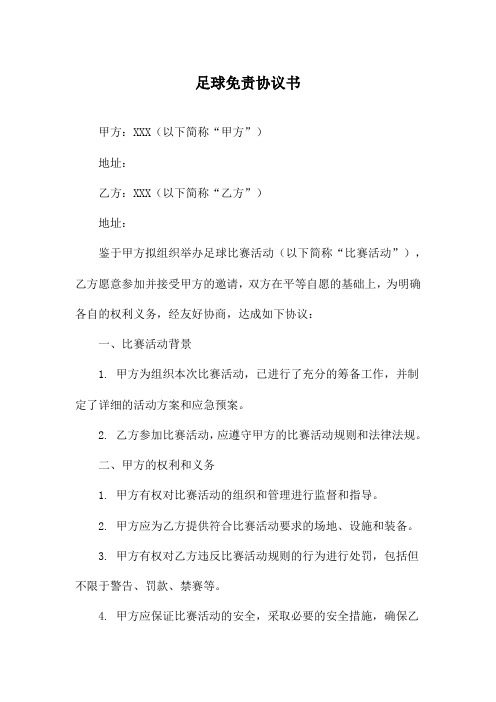 足球免责协议书

甲方：XXX（以下简称“甲方”）

地址：

乙方：XXX（以下简称“乙方”）

地址：

鉴于甲方拟组织举办足球比赛活动（以下简称“比赛活动”），乙方愿意参加并接受甲方的邀请，双方在平等自愿的基础上，为明确各自的权利义务，经友好协商，达成如下协议：

一、比赛活动背景

1. 甲方为组织本次比赛活动，已进行了充分的筹备工作，并制定了详细的活动方案和应急预案。

2. 乙方参加比赛活动，应遵守甲方的比赛活动规则和法律法规。

二、甲方的权利和义务

1. 甲方有权对比赛活动的组织和管理进行监督和指导。

2. 甲方应为乙方提供符合比赛活动要求的场地、设施和装备。

3. 甲方有权对乙方违反比赛活动规则的行为进行处罚，包括但不限于警告、罚款、禁赛等。

4. 甲方应保证比赛活动的安全，采取必要的安全措施，确保乙